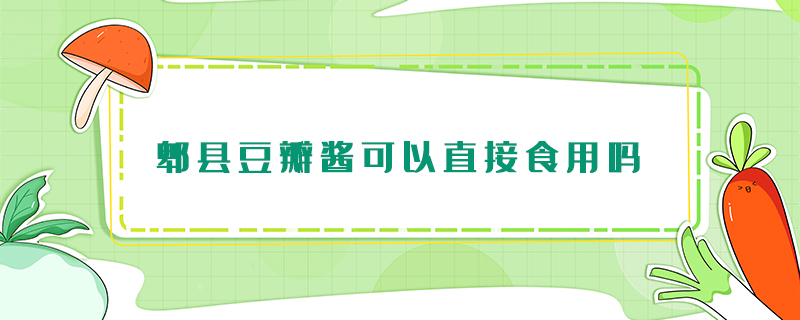 郫县豆瓣酱可以直接食用吗